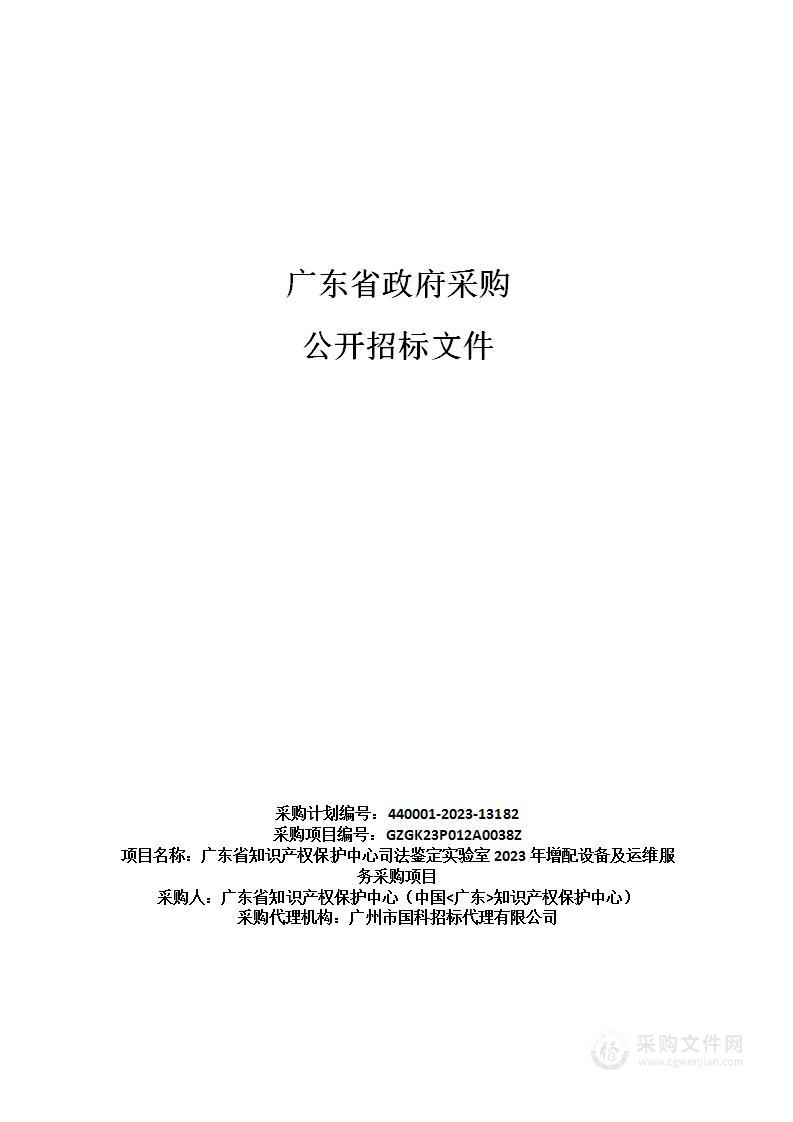 广东省政府采购

公开招标文件

采购计划编号：440001-2023-13182
采购项目编号：GZGK23P012A0038Z
项目名称：广东省知识产权保护中心司法鉴定实验室 2023 年增配设备及运维服务采购项目
采购人：广东省知识产权保护中心（中国<广东>知识产权保护中心）
采购代理机构：广州市国科招标代理有限公司

采购文件网
www.cgwenjian.com